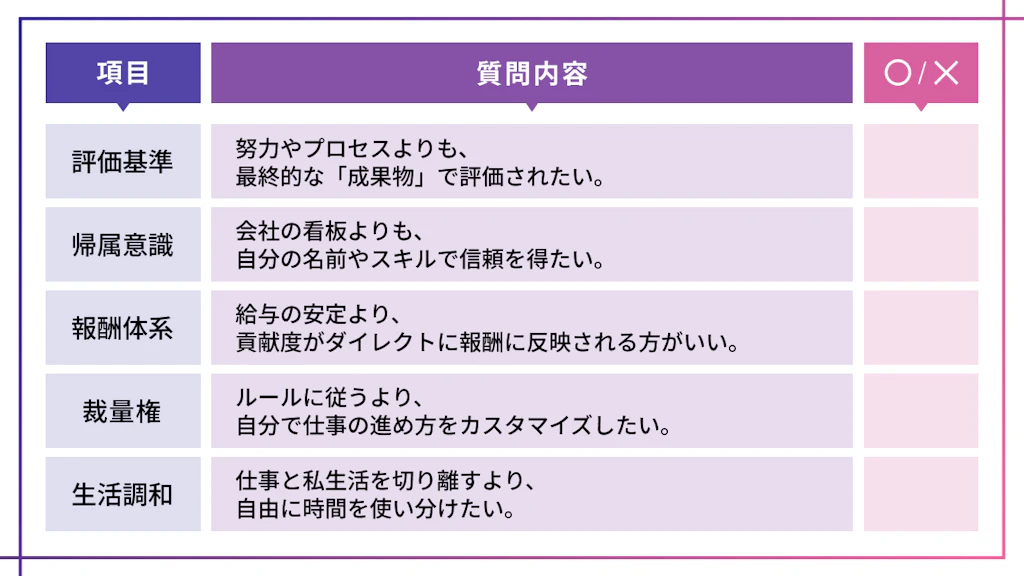 | 項目 | 質問内容 | ○/× |
|---|---|---|
| 評価基準 | 努力やプロセスよりも、最終的な「成果物」で評価されたい。 | |
| 帰属意識 | 会社の看板よりも、自分の名前やスキルで信頼を得たい。 | |
| 報酬体系 | 給与の安定より、貢献度がダイレクトに報酬に反映される方がいい。 | |
| 裁量権 | ルールに従うより、自分で仕事の進め方をカスタマイズしたい。 | |
| 生活調和 | 仕事と私生活を切り離すより、自由に時間を使い分けたい。 | |